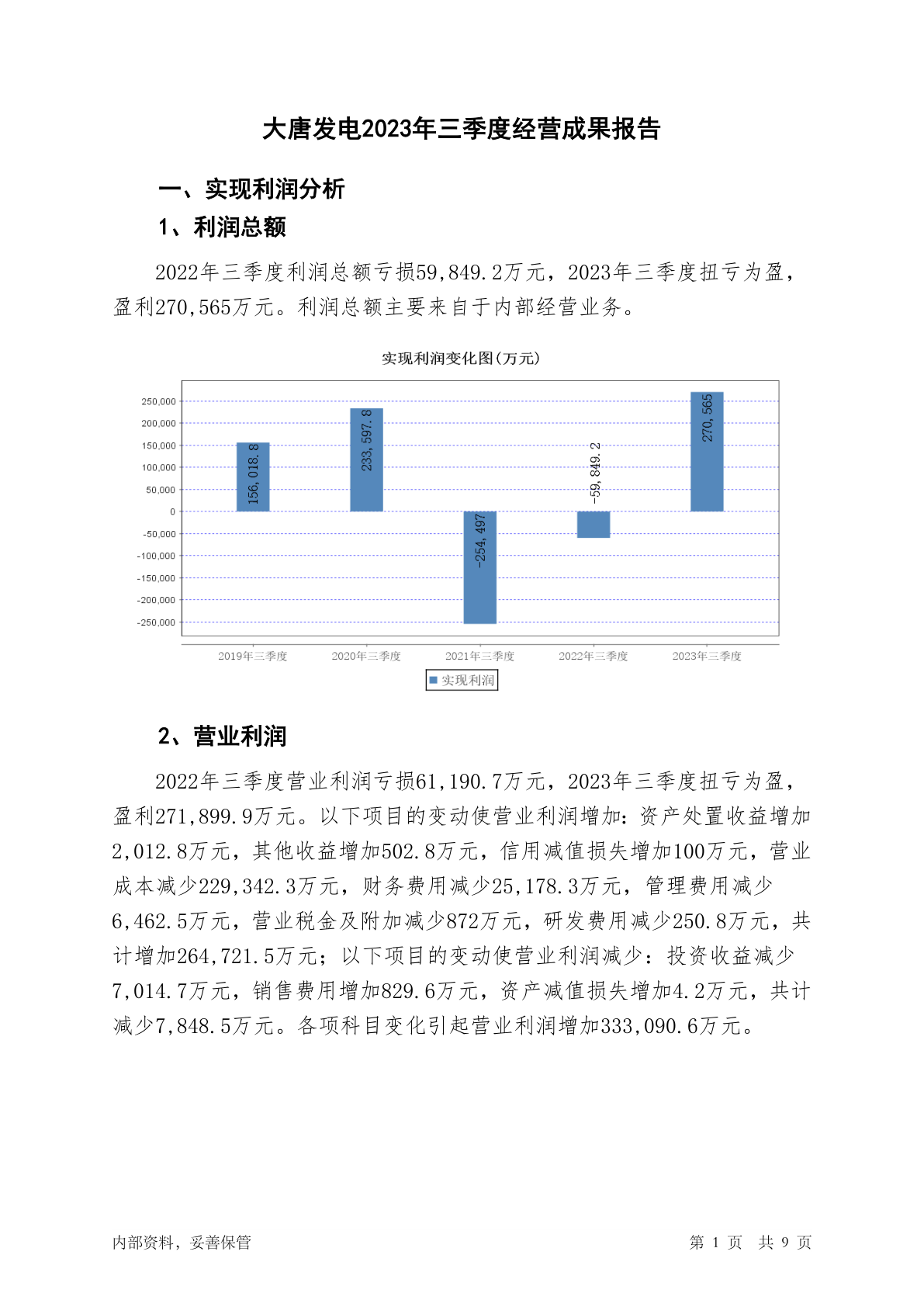 大唐发电2023年三季度经营成果报告

一、实现利润分析

1、利润总额

2022年三季度利润总额亏损59,849.2万元，2023年三季度扭亏为盈，盈利270,565万元。利润总额主要来自于内部经营业务。

实现利润变化图(万元)

250,000
200,000
150,000
100,000
50,000
0
-50,000
-100,000
-150,000
-200,000
-250,000

156,018.8
233,597.8
-254,497
-59,849.2
270,565

2019年三季度
2020年三季度
2021年三季度
2022年三季度
2023年三季度

实现利润

2、营业利润

2022年三季度营业利润亏损61,190.7万元，2023年三季度扭亏为盈，盈利271,899.9万元。以下项目的变动使营业利润增加：资产处置收益增加2,012.8万元，其他收益增加502.8万元，信用减值损失增加100万元，营业成本减少229,342.3万元，财务费用减少25,178.3万元，管理费用减少6,462.5万元，营业税金及附加减少872万元，研发费用减少250.8万元，共计增加264,721.5万元；以下项目的变动使营业利润减少：投资收益减少7,014.7万元，销售费用增加829.6万元，资产减值损失增加4.2万元，共计减少7,848.5万元。各项科目变化引起营业利润增加333,090.6万元。

内部资料，妥善保管

第 1 页 共 9 页